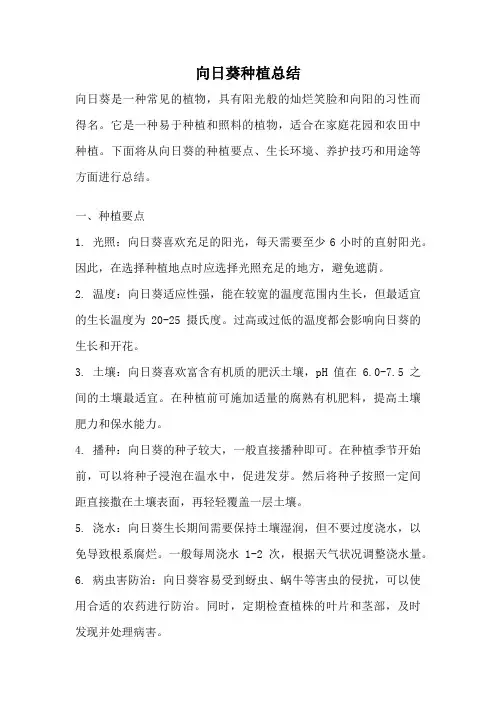 向日葵种植总结

向日葵是一种常见的植物，具有阳光般的灿烂笑脸和向阳的习性而得名。它是一种易于种植和照料的植物，适合在家庭花园和农田中种植。下面将从向日葵的种植要点、生长环境、养护技巧和用途等方面进行总结。

一、种植要点

1. 光照：向日葵喜欢充足的阳光，每天需要至少 6 小时的直射阳光。因此，在选择种植地点时应选择光照充足的地方，避免遮荫。

2. 温度：向日葵适应性强，能在较宽的温度范围内生长，但最适宜的生长温度为 20-25 摄氏度。过高或过低的温度都会影响向日葵的生长和开花。

3. 土壤：向日葵喜欢富含有机质的肥沃土壤，pH 值在 6.0-7.5 之间的土壤最适宜。在种植前可施加适量的腐熟有机肥料，提高土壤肥力和保水能力。

4. 播种：向日葵的种子较大，一般直接播种即可。在种植季节开始前，可以将种子浸泡在温水中，促进发芽。然后将种子按照一定间距直接撒在土壤表面，再轻轻覆盖一层土壤。

5. 浇水：向日葵生长期间需要保持土壤湿润，但不要过度浇水，以免导致根系腐烂。一般每周浇水 1-2 次，根据天气状况调整浇水量。

6. 病虫害防治：向日葵容易受到蚜虫、蜗牛等害虫的侵扰，可以使用合适的农药进行防治。同时，定期检查植株的叶片和茎部，及时发现并处理病害。